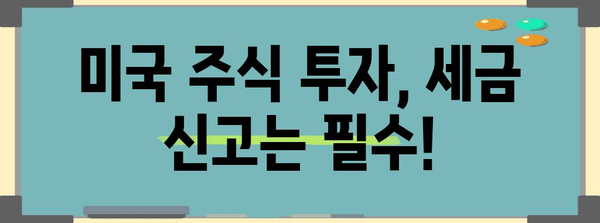 미국 주식 투자, 세금 신고는 필수!